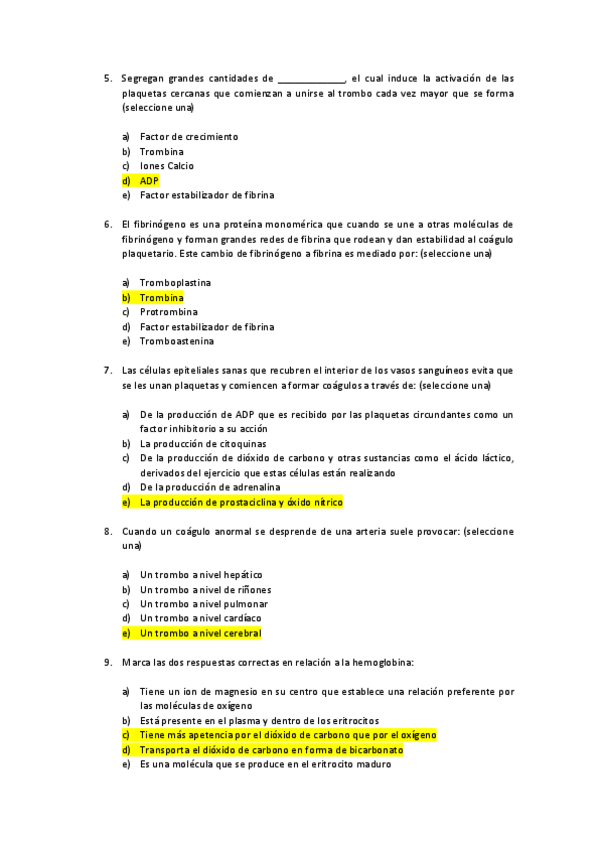 5. Segregan grandes cantidades de ____________, el cual induce la activación de las plaquetas cercanas que comienzan a unirse al trombo cada vez mayor que se forma (seleccione una)

a) Factor de crecimiento
b) Trombina
c) Iones Calcio
d) ADP
e) Factor estabilizador de fibrina

6. El fibrinógeno es una proteína monomérica que cuando se une a otras moléculas de fibrinógeno y forman grandes redes de fibrina que rodean y dan estabilidad al coágulo plaquetario. Este cambio de fibrinógeno a fibrina es mediado por: (seleccione una)

a) Tromboplastina
b) Trombina
c) Protrombina
d) Factor estabilizador de fibrina
e) Tromboastenina

7. Las células epiteliales sanas que recubren el interior de los vasos sanguíneos evita que se les unan plaquetas y comiencen a formar coágulos a través de: (seleccione una)

a) De la producción de ADP que es recibido por las plaquetas circundantes como un factor inhibitorio a su acción
b) La producción de citoquinas
c) De la producción de dióxido de carbono y otras sustancias como el ácido láctico, derivados del ejercicio que estas células están realizando
d) De la producción de adrenalina
e) La producción de prostaciclina y óxido nítrico

8. Cuando un coágulo anormal se desprende de una arteria suele provocar: (seleccione una)

a) Un trombo a nivel hepático
b) Un trombo a nivel de riñones
c) Un trombo a nivel pulmonar
d) Un trombo a nivel cardíaco
e) Un trombo a nivel cerebral

9. Marca las dos respuestas correctas en relación a la hemoglobina:

a) Tiene un ion de magnesio en su centro que establece una relación preferente por las moléculas de oxígeno
b) Está presente en el plasma y dentro de los eritrocitos
c) Tiene más apetencia por el dióxido de carbono que por el oxígeno
d) Transporta el dióxido de carbono en forma de bicarbonato
e) Es una molécula que se produce en el eritrocito maduro